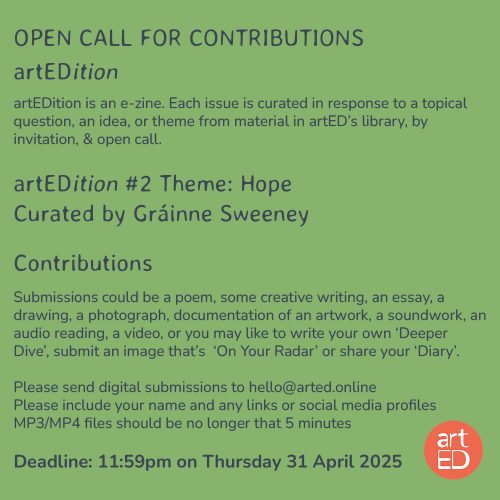 OPEN CALL FOR CONTRIBUTIONS

artEDition

artEDition is an e-zine. Each issue is curated in response to a topical question, an idea, or theme from material in artED's library, by invitation, & open call.

artEDition #2 Theme: Hope
Curated by Gráinne Sweeney

Contributions

Submissions could be a poem, some creative writing, an essay, a drawing, a photograph, documentation of an artwork, a soundwork, an audio reading, a video, or you may like to write your own 'Deeper Dive', submit an image that's 'On Your Radar' or share your 'Diary'.

Please send digital submissions to hello@arted.online
Please include your name and any links or social media profiles
MP3/MP4 files should be no longer that 5 minutes

Deadline: 11:59pm on Thursday 31 April 2025

art
ED